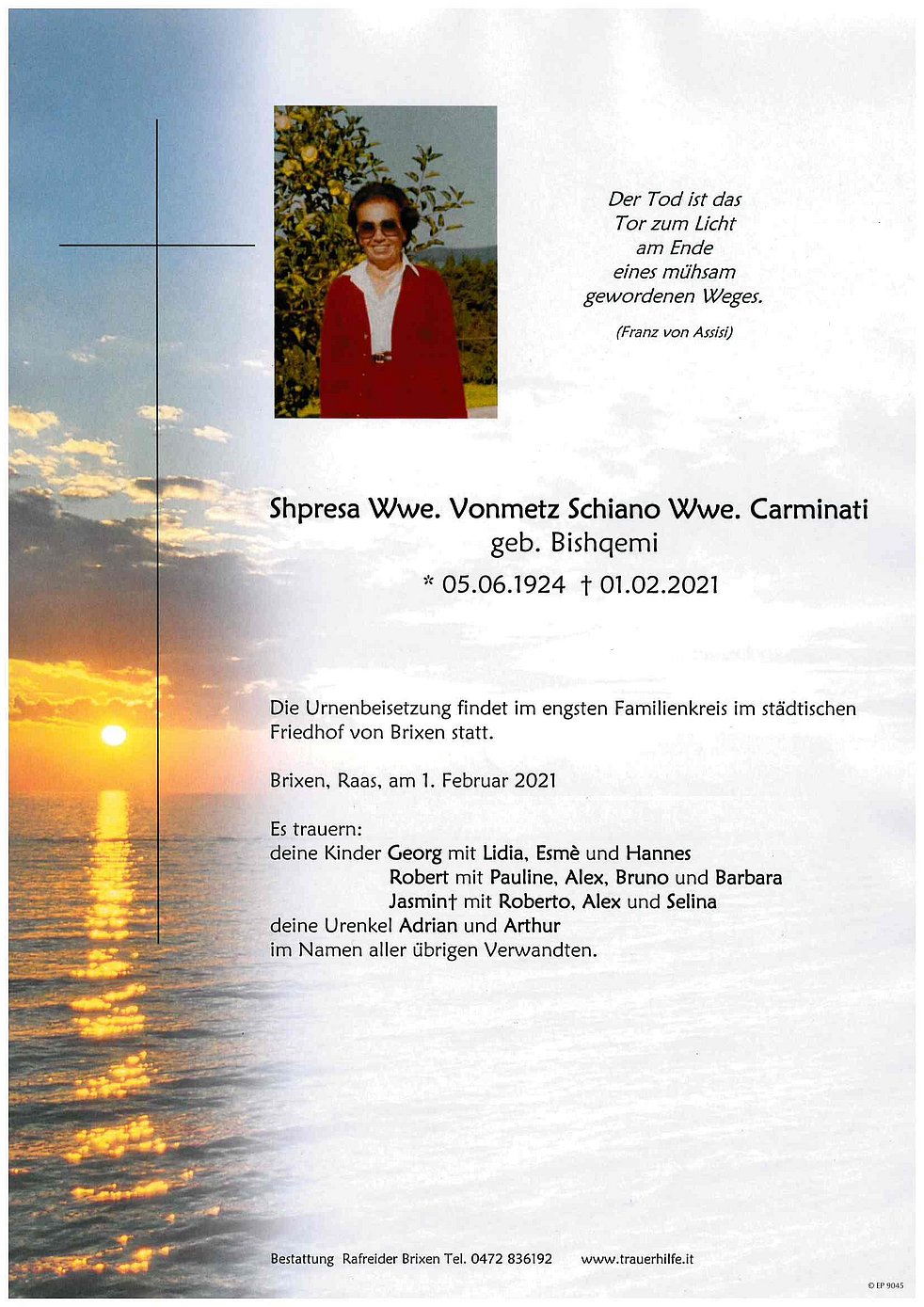 Der Tod ist das Tor zum Licht am Ende eines mühsam gewordenen Weges.

(Franz von Assisi)

Shpresa Wwe. Vonmetz Schiano Wwe. Carminati
geb. Bishqemi
* 05.06.1924 † 01.02.2021

Die Urnenbeisetzung findet im engsten Familienkreis im städtischen Friedhof von Brixen statt.

Brixen, Raas, am 1. Februar 2021

Es trauern:
deine Kinder Georg mit Lidia, Esmè und Hannes
Robert mit Pauline, Alex, Bruno und Barbara
Jasmin† mit Roberto, Alex und Selina
deine Urenkel Adrian und Arthur
im Namen aller übrigen Verwandten.

Bestattung Rafreider Brixen Tel. 0472 836192 www.trauerhilfe.it

© EP 9045